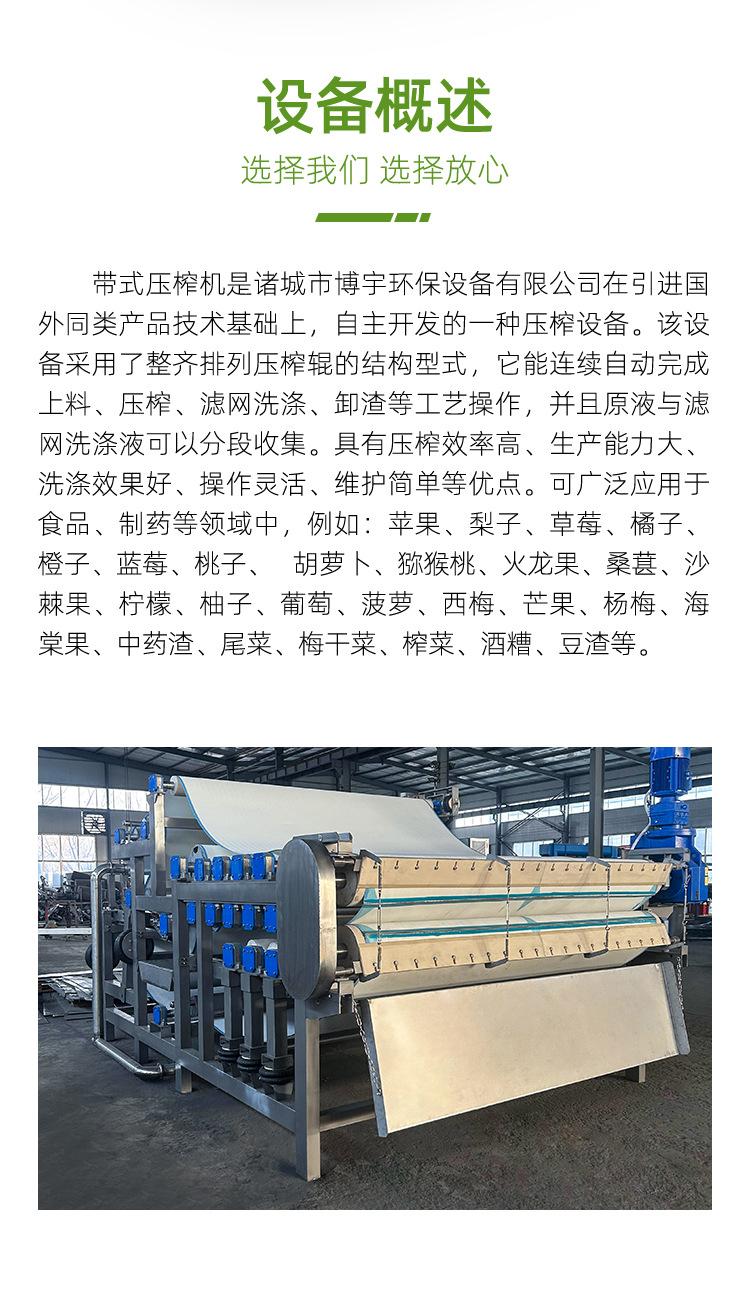 设备概述

选择我们 选择放心

带式压榨机是诸城市博宇环保设备有限公司在引进国外同类产品技术基础上，自主开发的一种压榨设备。该设备采用了整齐排列压榨辊的结构型式，它能连续自动完成上料、压榨、滤网洗涤、卸渣等工艺操作，并且原液与滤网洗涤液可以分段收集。具有压榨效率高、生产能力大、洗涤效果好、操作灵活、维护简单等优点。可广泛应用于食品、制药等领域中，例如：苹果、梨子、草莓、橘子、橙子、蓝莓、桃子、 胡萝卜、猕猴桃、火龙果、桑葚、沙棘果、柠檬、柚子、葡萄、菠萝、西梅、芒果、杨梅、海棠果、中药渣、尾菜、梅干菜、榨菜、酒糟、豆渣等。